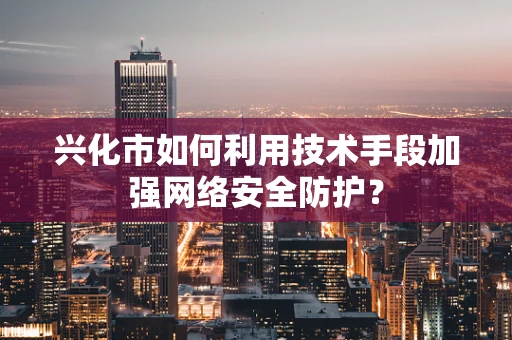 兴化市如何利用技术手段加强网络安全防护？